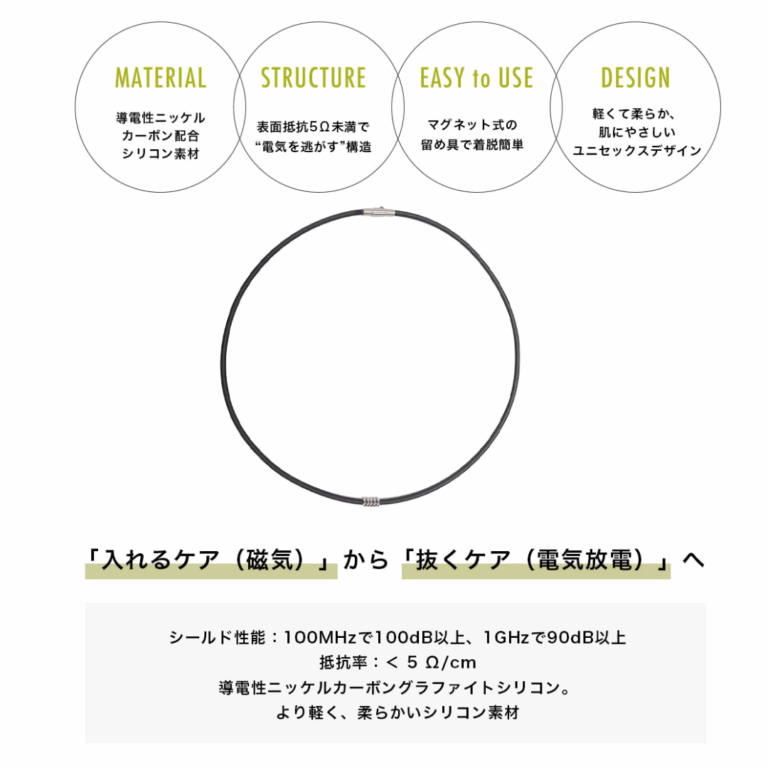 MATERIAL

導電性ニッケル
カーボン配合
シリコン素材

STRUCTURE

表面抵抗5Ω未満で
“電気を逃がす”構造

EASY to USE

マグネット式の
留め具で着脱簡単

DESIGN

軽くて柔らか、
肌にやさしい
ユニセックスデザイン

「入れるケア（磁気）」から「抜くケア（電気放電）」へ

シールド性能：100MHzで100dB以上、1GHzで90dB以上
抵抗率：< 5 Ω/cm
導電性ニッケルカーボングラファイトシリコン。
より軽く、柔らかいシリコン素材